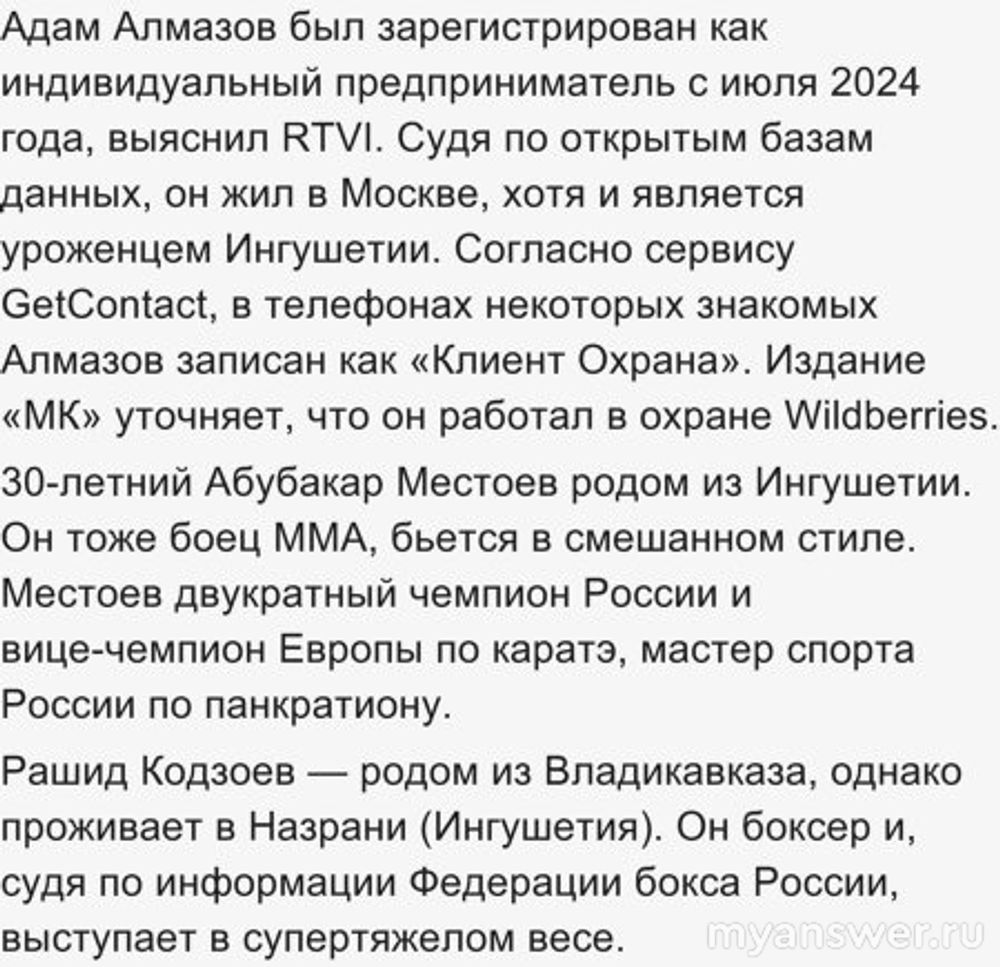 Адам Алмазов был зарегистрирован как индивидуальный предприниматель с июля 2024 года, выяснил RTVI. Судя по открытым базам данных, он жил в Москве, хотя и является уроженцем Ингушетии. Согласно сервису GetContact, в телефонах некоторых знакомых Алмазов записан как «Клиент Охрана». Издание «МК» уточняет, что он работал в охране Wildberries.

30-летний Абубакар Местоев родом из Ингушетии. Он тоже боец ММА, бьется в смешанном стиле. Местоев двукратный чемпион России и вице-чемпион Европы по каратэ, мастер спорта России по панкратиону.

Рашид Кодзоев — родом из Владикавказа, однако проживает в Назрани (Ингушетия). Он боксер и, судя по информации Федерации бокса России, выступает в супертяжелом весе.

myanswer.ru